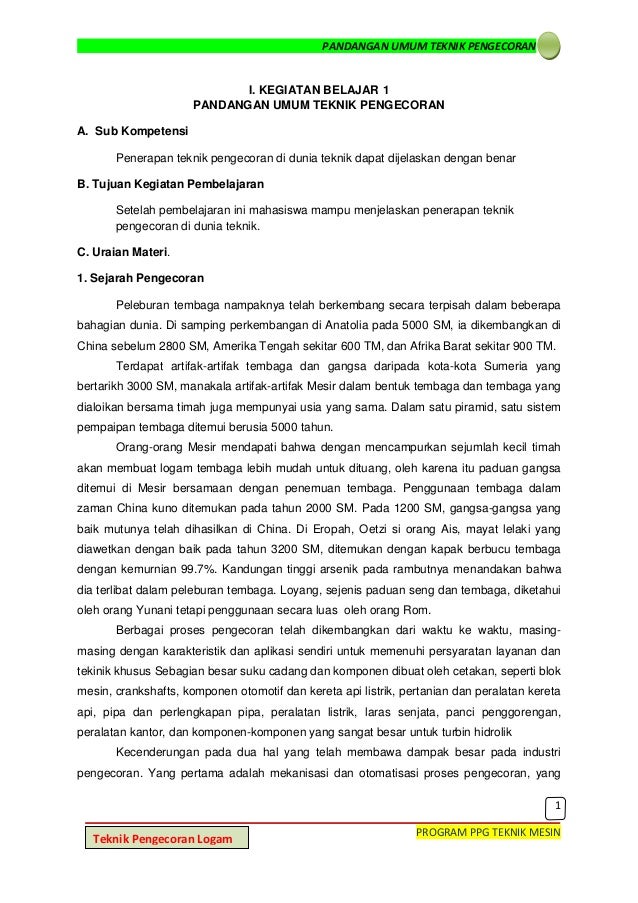 PANDANGAN UMUM TEKNIK PENGECORAN

I. KEGIATAN BELAJAR 1
PANDANGAN UMUM TEKNIK PENGECORAN

A. Sub Kompetensi

Penerapan teknik pengecoran di dunia teknik dapat dijelaskan dengan benar

B. Tujuan Kegiatan Pembelajaran

Setelah pembelajaran ini mahasiswa mampu menjelaskan penerapan teknik pengecoran di dunia teknik.

C. Uraian Materi.

1. Sejarah Pengecoran

Peleburan tembaga nampaknya telah berkembang secara terpisah dalam beberapa bahagian dunia. Di samping perkembangan di Anatolia pada 5000 SM, ia dikembangkan di China sebelum 2800 SM, Amerika Tengah sekitar 600 TM, dan Afrika Barat sekitar 900 TM.

Terdapat artifak-artifak tembaga dan gangsa daripada kota-kota Sumeria yang bertarikh 3000 SM, manakala artifak-artifak Mesir dalam bentuk tembaga dan tembaga yang dialoikan bersama timah juga mempunyai usia yang sama. Dalam satu piramid, satu sistem pempaipan tembaga ditemui berusia 5000 tahun.

Orang-orang Mesir mendapati bahwa dengan mencampurkan sejumlah kecil timah akan membuat logam tembaga lebih mudah untuk dituang, oleh karena itu paduan gangsa ditemui di Mesir bersamaan dengan penemuan tembaga. Penggunaan tembaga dalam zaman China kuno ditemukan pada tahun 2000 SM. Pada 1200 SM, gangsa-gangsa yang baik mutunya telah dihasilkan di China. Di Eropah, Oetzi si orang Ais, mayat lelaki yang diawetkan dengan baik pada tahun 3200 SM, ditemukan dengan kapak berbucu tembaga dengan kemurnian 99.7%. Kandungan tinggi arsenik pada rambutnya menandakan bahwa dia terlibat dalam peleburan tembaga. Loyang, sejenis paduan seng dan tembaga, diketahui oleh orang Yunani tetapi penggunaan secara luas oleh orang Rom.

Berbagai proses pengecoran telah dikembangkan dari waktu ke waktu, masing-masing dengan karakteristik dan aplikasi sendiri untuk memenuhi persyaratan layanan dan tekinik khusus Sebagian besar suku cadang dan komponen dibuat oleh cetakan, seperti blok mesin, crankshafts, komponen otomotif dan kereta api listrik, pertanian dan peralatan kereta api, pipa dan perlengkapan pipa, peralatan listrik, laras senjata, panci penggorengan, peralatan kantor, dan komponen-komponen yang sangat besar untuk turbin hidrolik

Kecenderungan pada dua hal yang telah membawa dampak besar pada industri pengecoran. Yang pertama adalah mekanisasi dan otomatisasi proses pengecoran, yang

1

Teknik Pengecoran Logam

PROGRAM PPG TEKNIK MESIN